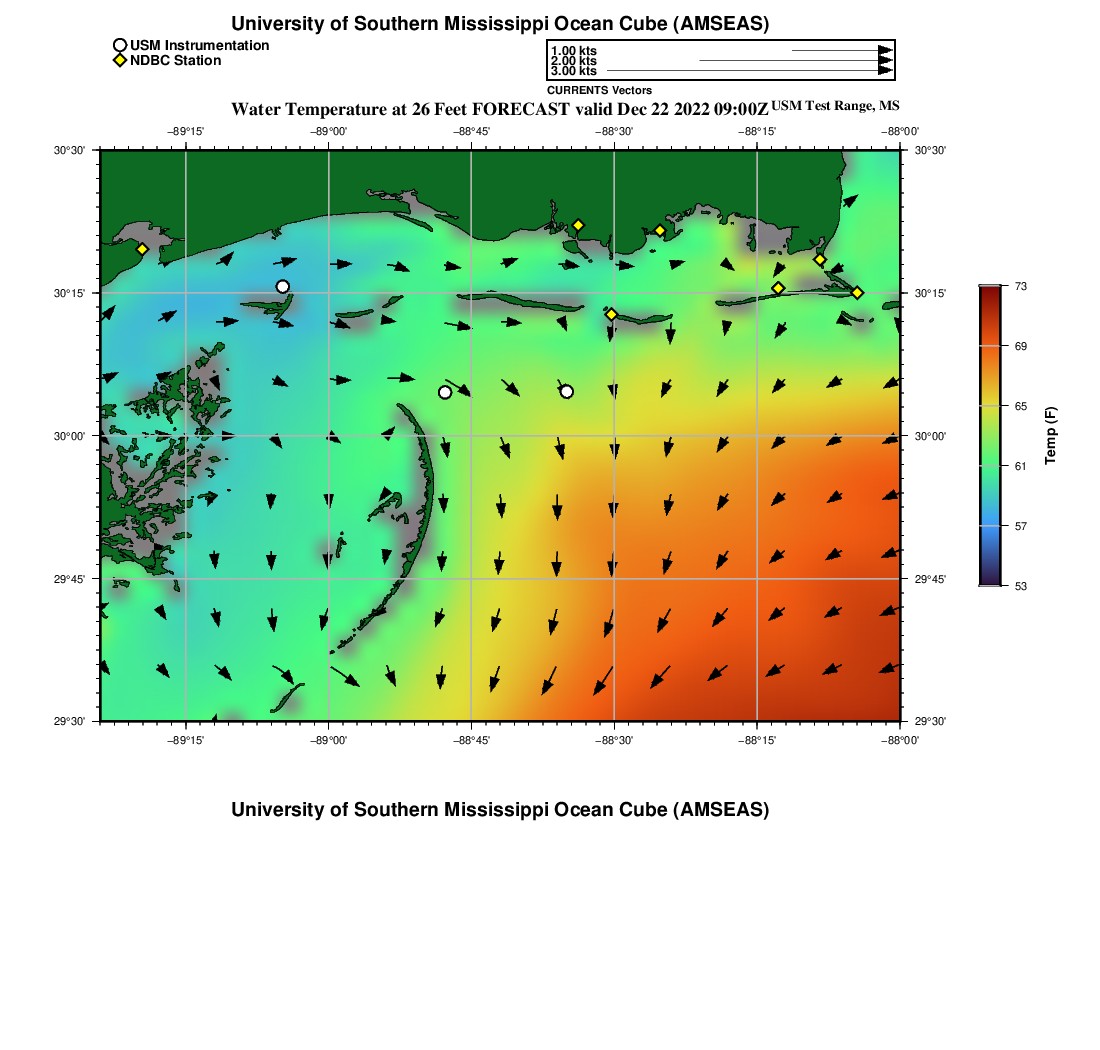 University of Southern Mississippi Ocean Cube (AMSEAS)

USM Instrumentation
NDBC Station

1.00 kts
2.00 kts
3.00 kts
CURRENTS Vectors

Water Temperature at 26 Feet FORECAST valid Dec 22 2022 09:00Z USM Test Range, MS

−89°15' −89°00' −88°45' −88°30' −88°15' −88°00'

30°30' 30°15' 30°00' 29°45' 29°30'

30°30' 30°15' 30°00' 29°45' 29°30'

−89°15' −89°00' −88°45' −88°30' −88°15' −88°00'

73
69
65
61
57
53
Temp (F)

University of Southern Mississippi Ocean Cube (AMSEAS)